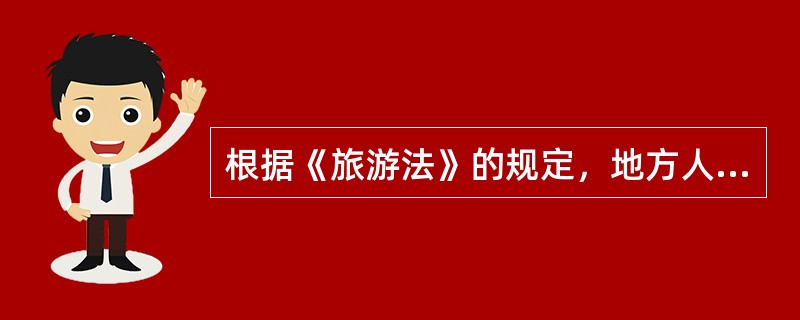 根据《旅游法》的规定，地方人...